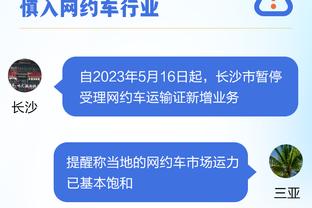 慎入网约车行业

自2023年5月16日起，长沙市暂停受理网约车运输证新增业务

长沙

提醒称当地的网约车市场运力已基本饱和

三亚